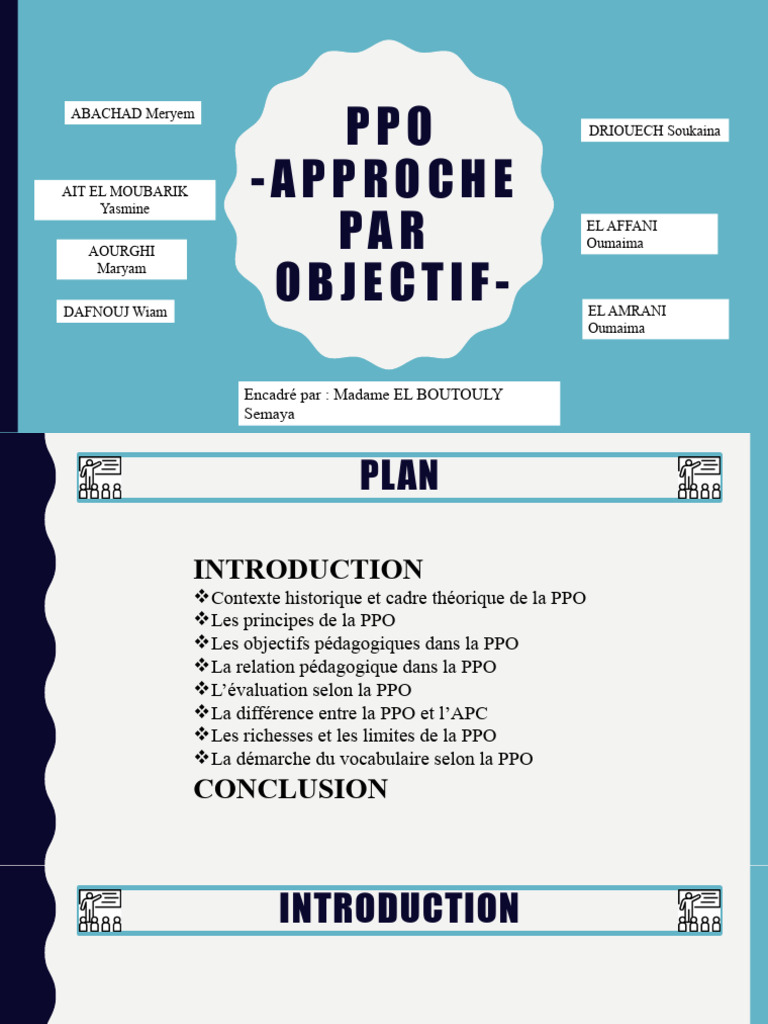 ABACHAD Meryem

AIT EL MOUBARIK Yasmine

AOURGHI Maryam

DAFNOUJ Wiam

PPO
-APPROCHE PAR OBJECTIF-

DRIOUECH Soukaina

EL AFFANI Oumaima

EL AMRANI Oumaima

Encadré par : Madame EL BOUTOULY Semaya

PLAN

INTRODUCTION
❖Contexte historique et cadre théorique de la PPO
❖Les principes de la PPO
❖Les objectifs pédagogiques dans la PPO
❖La relation pédagogique dans la PPO
❖L'évaluation selon la PPO
❖La différence entre la PPO et l'APC
❖Les richesses et les limites de la PPO
❖La démarche du vocabulaire selon la PPO
CONCLUSION

INTRODUCTION